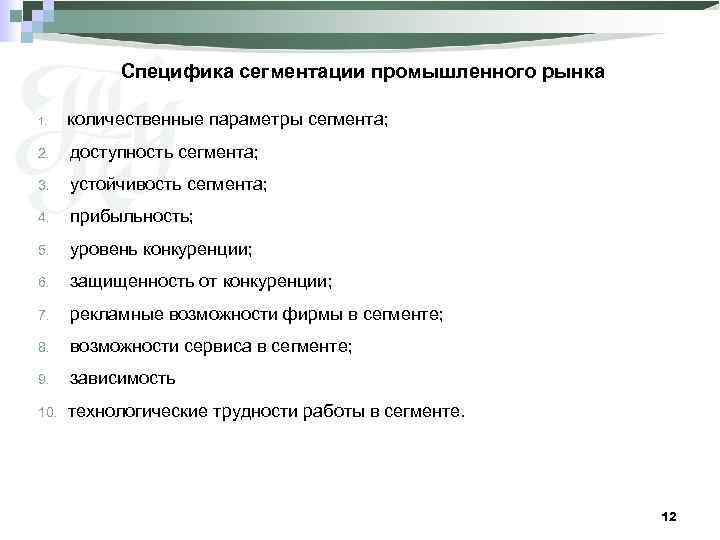 Специфика сегментации промышленного рынка

1. количественные параметры сегмента;
2. доступность сегмента;
3. устойчивость сегмента;
4. прибыльность;
5. уровень конкуренции;
6. защищенность от конкуренции;
7. рекламные возможности фирмы в сегменте;
8. возможности сервиса в сегменте;
9. зависимость
10. технологические трудности работы в сегменте.

12